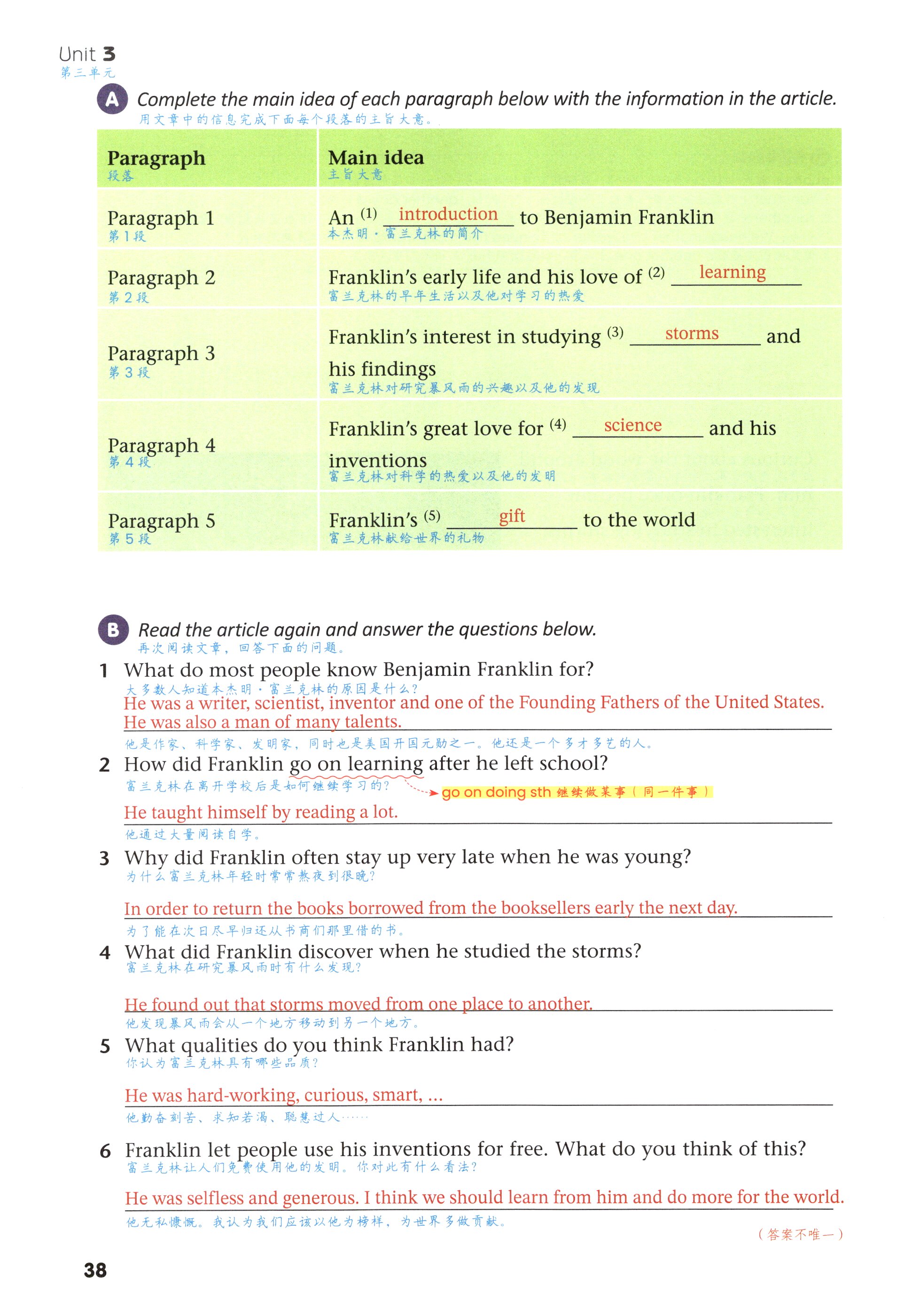 Unit 3
第三单元

A Complete the main idea of each paragraph below with the information in the article.
用文章中的信息完成下面每个段落的主旨大意。

| Paragraph 段落 | Main idea 主旨大意 |
|---|---|
| Paragraph 1 第1段 | An (1) introduction to Benjamin Franklin 本杰明·富兰克林的简介 |
| Paragraph 2 第2段 | Franklin's early life and his love of (2) learning 富兰克林的早年生活以及他对学习的热爱 |
| Paragraph 3 第3段 | Franklin's interest in studying (3) storms and his findings 富兰克林对研究暴风雨的兴趣以及他的发现 |
| Paragraph 4 第4段 | Franklin's great love for (4) science and his inventions 富兰克林对科学的热爱以及他的发明 |
| Paragraph 5 第5段 | Franklin's (5) gift to the world 富兰克林献给世界的礼物 |

B Read the article again and answer the questions below.
再次阅读文章，回答下面的问题。

1 What do most people know Benjamin Franklin for?
大多数人知道本杰明·富兰克林的原因是什么？
He was a writer, scientist, inventor and one of the Founding Fathers of the United States. He was also a man of many talents.
他是作家、科学家、发明家，同时也是美国开国元勋之一。他还是一个多才多艺的人。

2 How did Franklin go on learning after he left school?
富兰克林在离开学校后是如何继续学习的？ go on doing sth 继续做某事（同一件事）
He taught himself by reading a lot.
他通过大量阅读自学。

3 Why did Franklin often stay up very late when he was young?
为什么富兰克林年轻时常常熬夜到很晚？
In order to return the books borrowed from the booksellers early the next day.
为了能在次日尽早归还从书商们那里借的书。

4 What did Franklin discover when he studied the storms?
富兰克林在研究暴风雨时有什么发现？
He found out that storms moved from one place to another.
他发现暴风雨会从一个地方移动到另一个地方。

5 What qualities do you think Franklin had?
你认为富兰克林具有哪些品质？
He was hard-working, curious, smart, ...
他勤奋刻苦、求知若渴、聪慧过人……

6 Franklin let people use his inventions for free. What do you think of this?
富兰克林让人们免费使用他的发明。你对此有什么看法？
He was selfless and generous. I think we should learn from him and do more for the world.
他无私慷慨。我认为我们应该以他为榜样，为世界多做贡献。
（答案不唯一）

38